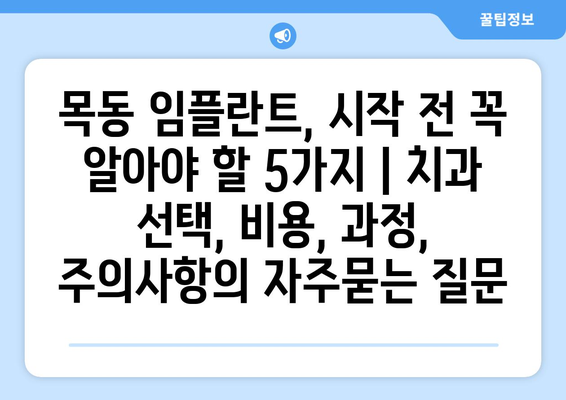 꿀팁정보

목동 임플란트, 시작 전 꼭 알아야 할 5가지 | 치과 선택, 비용, 과정, 주의사항의 자주묻는 질문